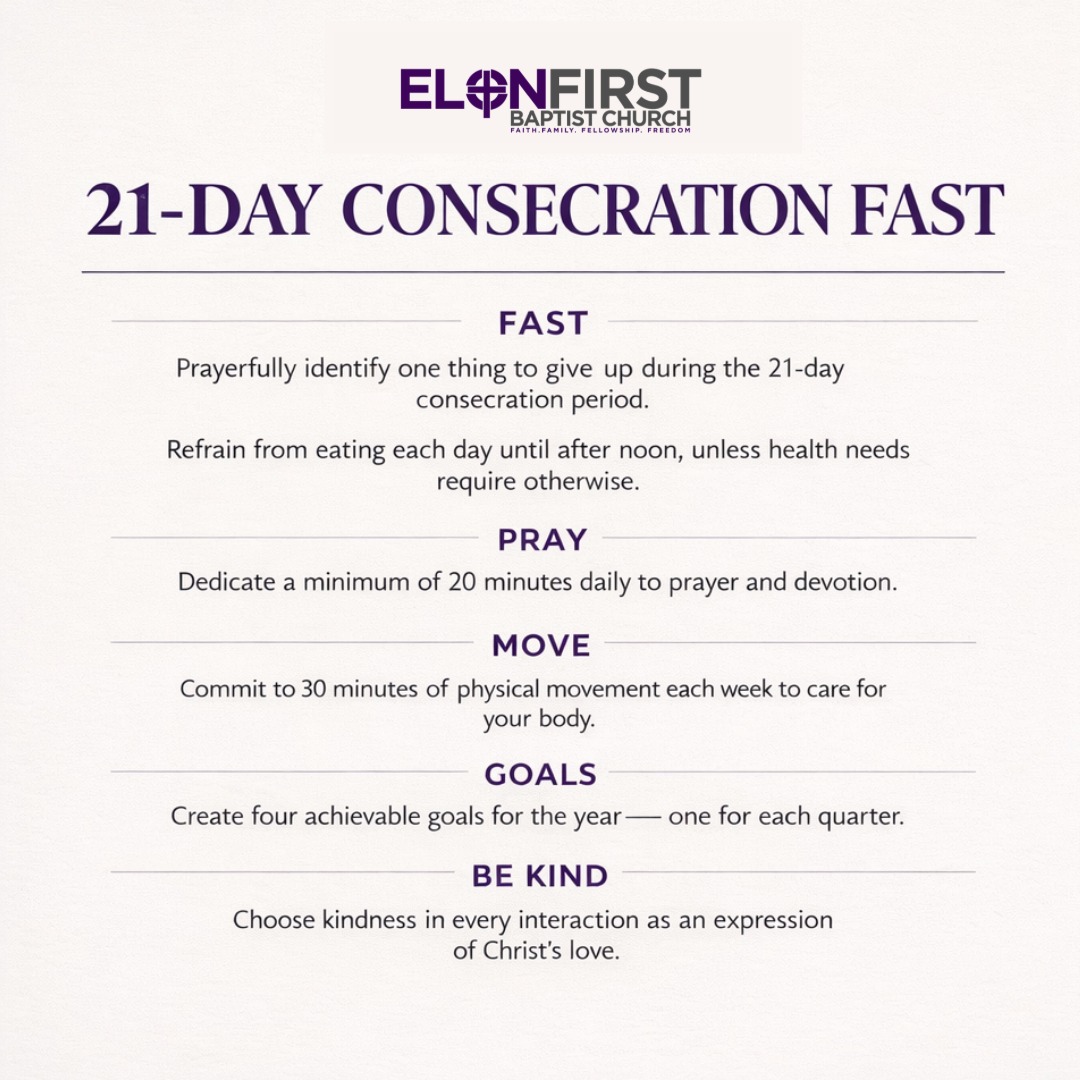 ELONFIRST
BAPTIST CHURCH
FAITH.FAMILY. FELLOWSHIP. FREEDOM

21-DAY CONSECRATION FAST

FAST

Prayerfully identify one thing to give up during the 21-day consecration period.

Refrain from eating each day until after noon, unless health needs require otherwise.

PRAY

Dedicate a minimum of 20 minutes daily to prayer and devotion.

MOVE

Commit to 30 minutes of physical movement each week to care for your body.

GOALS

Create four achievable goals for the year — one for each quarter.

BE KIND

Choose kindness in every interaction as an expression of Christ's love.